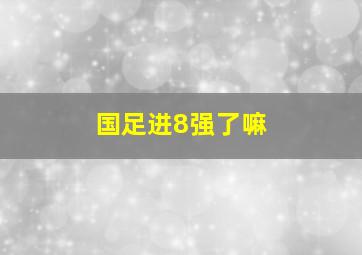 国足进8强了嘛